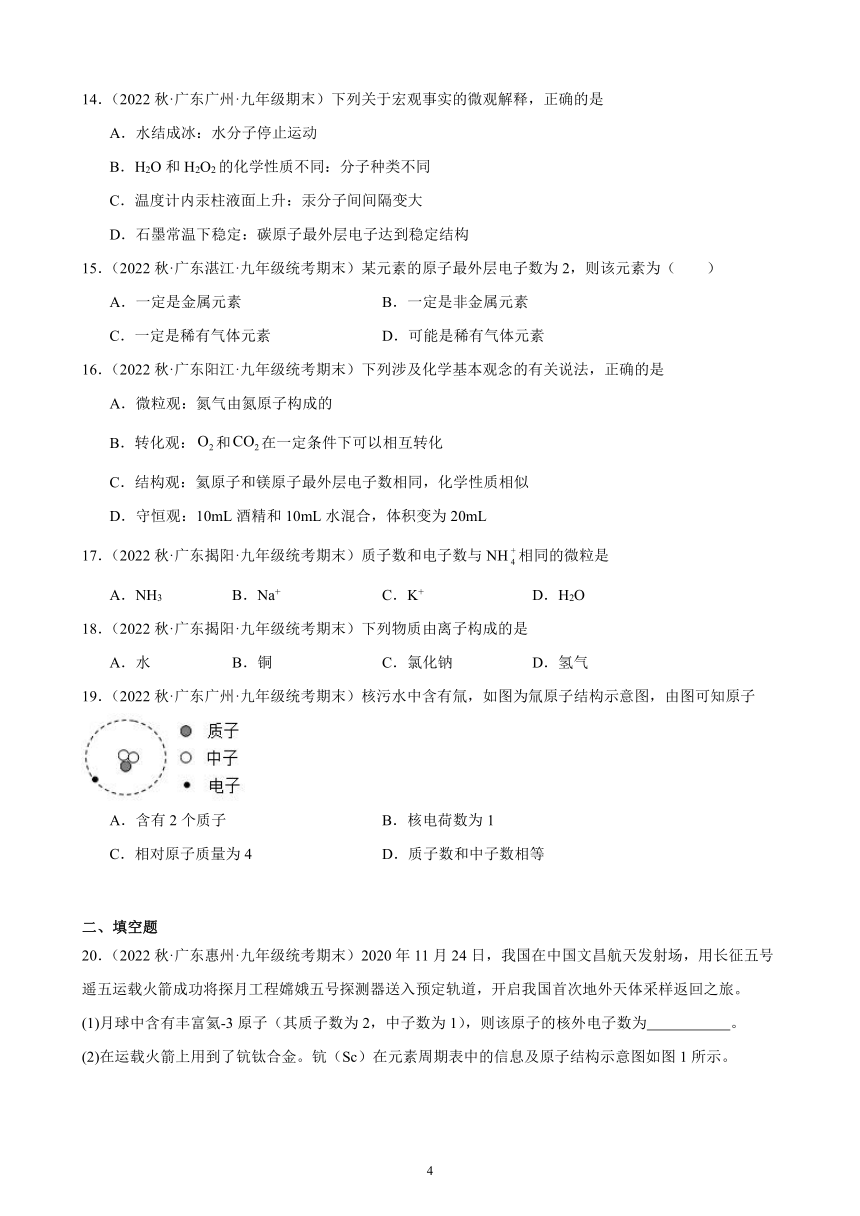 14.（2022 秋·广东广州·九年级期末）下列关于宏观事实的微观解释，正确的是

A．水结成冰：水分子停止运动

B．$H_2O$ 和 $H_2O_2$ 的化学性质不同：分子种类不同

C．温度计内汞柱液面上升：汞分子间间隔变大

D．石墨常温下稳定：碳原子最外层电子达到稳定结构

15．（2022 秋·广东湛江·九年级统考期末）某元素的原子最外层电子数为 2，则该元素为（　　）

A．一定是金属元素　　B．一定是非金属元素

C．一定是稀有气体元素　　D．可能是稀有气体元素

16．（2022 秋·广东阳江·九年级统考期末）下列涉及化学基本观念的有关说法，正确的是

A．微粒观：氮气由氮原子构成的

B．转化观：$O_2$ 和 $CO_2$ 在一定条件下可以相互转化

C．结构观：氦原子和镁原子最外层电子数相同，化学性质相似

D．守恒观：10mL 酒精和 10mL 水混合，体积变为 20mL

17．（2022 秋·广东揭阳·九年级统考期末）质子数和电子数与 $NH_4^+$ 相同的微粒是

A．$NH_3$　　B．$Na^+$　　C．$K^+$　　D．$H_2O$

18．（2022 秋·广东揭阳·九年级统考期末）下列物质由离子构成的是

A．水　　B．铜　　C．氯化钠　　D．氢气

19．（2022 秋·广东广州·九年级统考期末）核污水中含有氚，如图为氚原子结构示意图，由图可知原子

质子
中子
电子

A．含有 2 个质子　　B．核电荷数为 1

C．相对原子质量为 4　　D．质子数和中子数相等

二、填空题

20．（2022 秋·广东惠州·九年级统考期末）2020 年 11 月 24 日，我国在中国文昌航天发射场，用长征五号遥五运载火箭成功将探月工程嫦娥五号探测器送入预定轨道，开启我国首次地外天体采样返回之旅。

(1)月球中含有丰富氦-3 原子（其质子数为 2，中子数为 1），则该原子的核外电子数为___________。

(2)在运载火箭上用到了钪钛合金。钪（Sc）在元素周期表中的信息及原子结构示意图如图 1 所示。

4